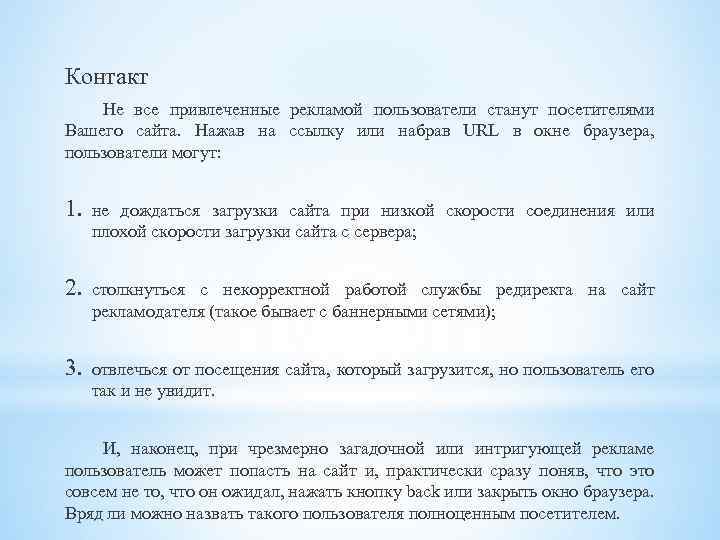 Контакт

Не все привлеченные рекламой пользователи станут посетителями Вашего сайта. Нажав на ссылку или набрав URL в окне браузера, пользователи могут:

1. не дождаться загрузки сайта при низкой скорости соединения или плохой скорости загрузки сайта с сервера;

2. столкнуться с некорректной работой службы редиректа на сайт рекламодателя (такое бывает с баннерными сетями);

3. отвлечься от посещения сайта, который загрузится, но пользователь его так и не увидит.

И, наконец, при чрезмерно загадочной или интригующей рекламе пользователь может попасть на сайт и, практически сразу поняв, что это совсем не то, что он ожидал, нажать кнопку back или закрыть окно браузера. Вряд ли можно назвать такого пользователя полноценным посетителем.